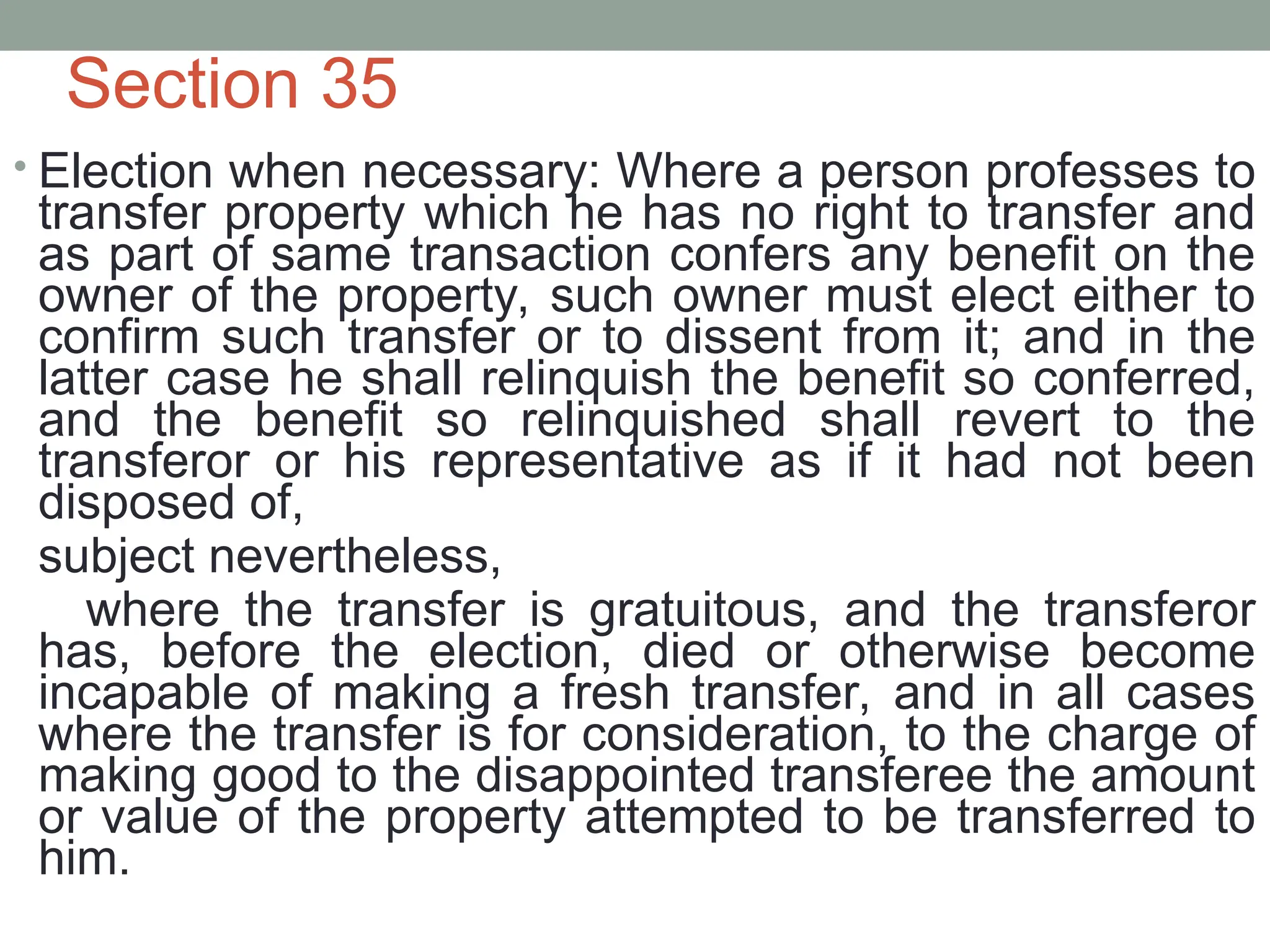 Section 35

• Election when necessary: Where a person professes to transfer property which he has no right to transfer and as part of same transaction confers any benefit on the owner of the property, such owner must elect either to confirm such transfer or to dissent from it; and in the latter case he shall relinquish the benefit so conferred, and the benefit so relinquished shall revert to the transferor or his representative as if it had not been disposed of,

subject nevertheless,

where the transfer is gratuitous, and the transferor has, before the election, died or otherwise become incapable of making a fresh transfer, and in all cases where the transfer is for consideration, to the charge of making good to the disappointed transferee the amount or value of the property attempted to be transferred to him.